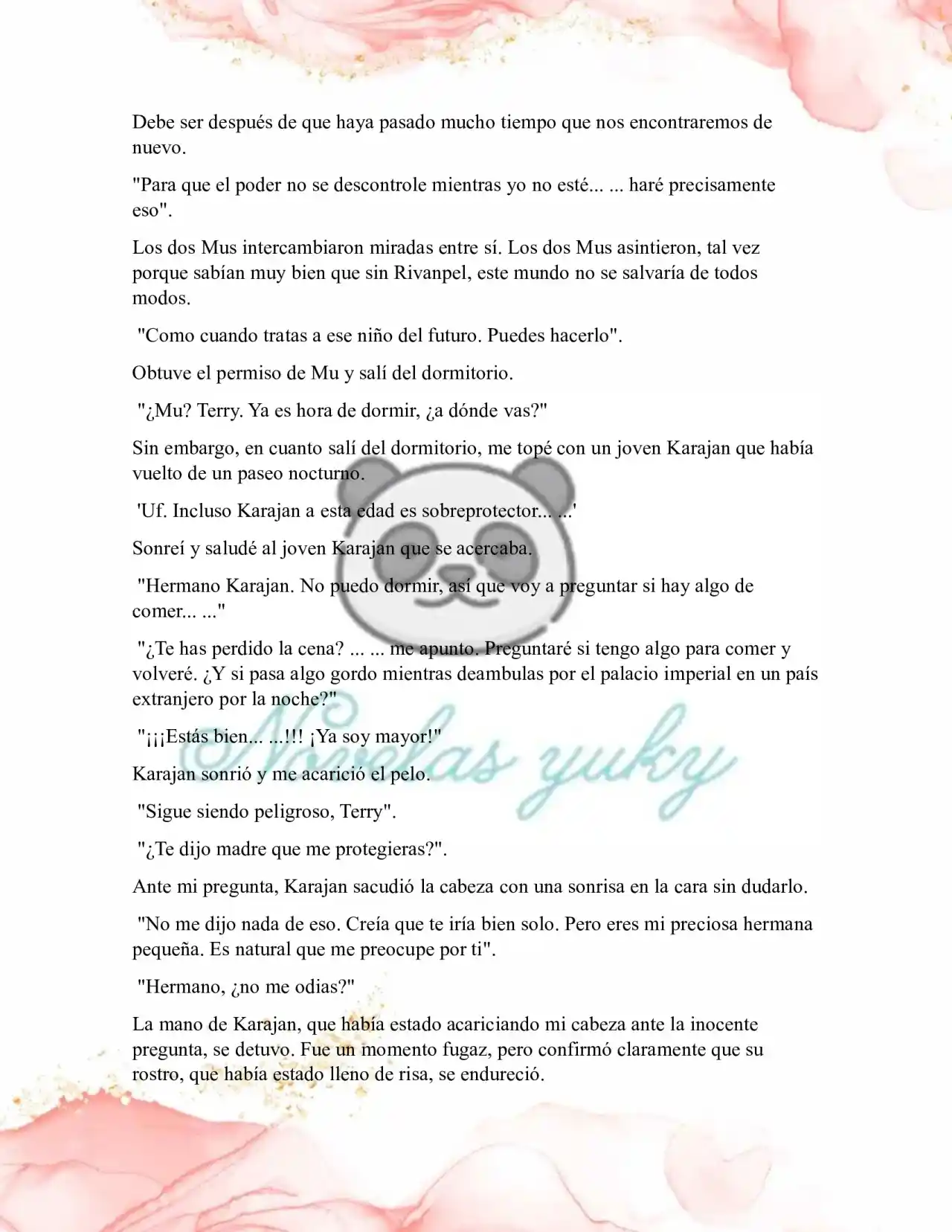 Debe ser después de que haya pasado mucho tiempo que nos encontraremos de nuevo.

"Para que el poder no se descontrole mientras yo no esté... ... haré precisamente eso".

Los dos Mus intercambiaron miradas entre sí. Los dos Mus asintieron, tal vez porque sabían muy bien que sin Rivanpel, este mundo no se salvaría de todos modos.

"Como cuando tratas a ese niño del futuro. Puedes hacerlo".

Obtuve el permiso de Mu y salí del dormitorio.

"¿Mu? Terry. Ya es hora de dormir, ¿a dónde vas?"

Sin embargo, en cuanto salí del dormitorio, me topé con un joven Karajan que había vuelto de un paseo nocturno.

'Uf. Incluso Karajan a esta edad es sobreprotector... ...'

Sonreí y saludé al joven Karajan que se acercaba.

"Hermano Karajan. No puedo dormir, así que voy a preguntar si hay algo de comer... ..."

"¿Te has perdido la cena? ... ... me apunto. Preguntaré si tengo algo para comer y volveré. ¿Y si pasa algo gordo mientras deambulas por el palacio imperial en un país extranjero por la noche?"

"¡¡¡Estás bien... ...!!! ¡Ya soy mayor!"

Karajan sonrió y me acarició el pelo.

"Sigue siendo peligroso, Terry".

"¿Te dijo madre que me protegieras?".

Ante mi pregunta, Karajan sacudió la cabeza con una sonrisa en la cara sin dudarlo.

"No me dijo nada de eso. Creía que te iría bien solo. Pero eres mi preciosa hermana pequeña. Es natural que me preocupe por ti".

"Hermano, ¿no me odias?"

La mano de Karajan, que había estado acariciando mi cabeza ante la inocente pregunta, se detuvo. Fue un momento fugaz, pero confirmó claramente que su rostro, que había estado lleno de risa, se endureció.

Novelas yuky